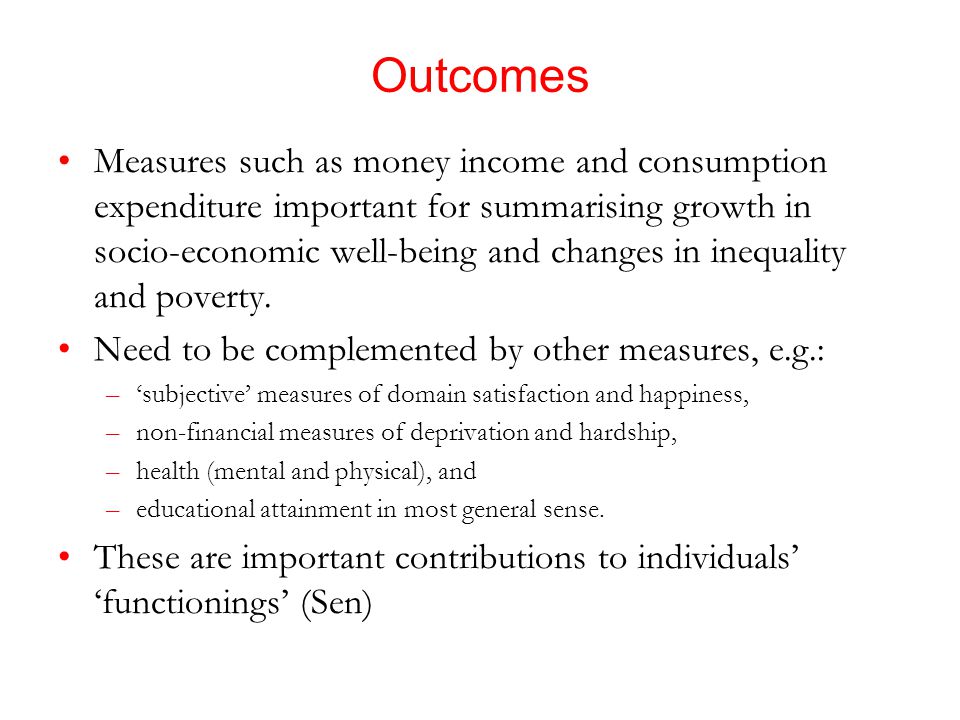 Outcomes

• Measures such as money income and consumption expenditure important for summarising growth in socio-economic well-being and changes in inequality and poverty.

• Need to be complemented by other measures, e.g.:
 – ‘subjective’ measures of domain satisfaction and happiness,
 – non-financial measures of deprivation and hardship,
 – health (mental and physical), and
 – educational attainment in most general sense.

• These are important contributions to individuals’ ‘functionings’ (Sen)